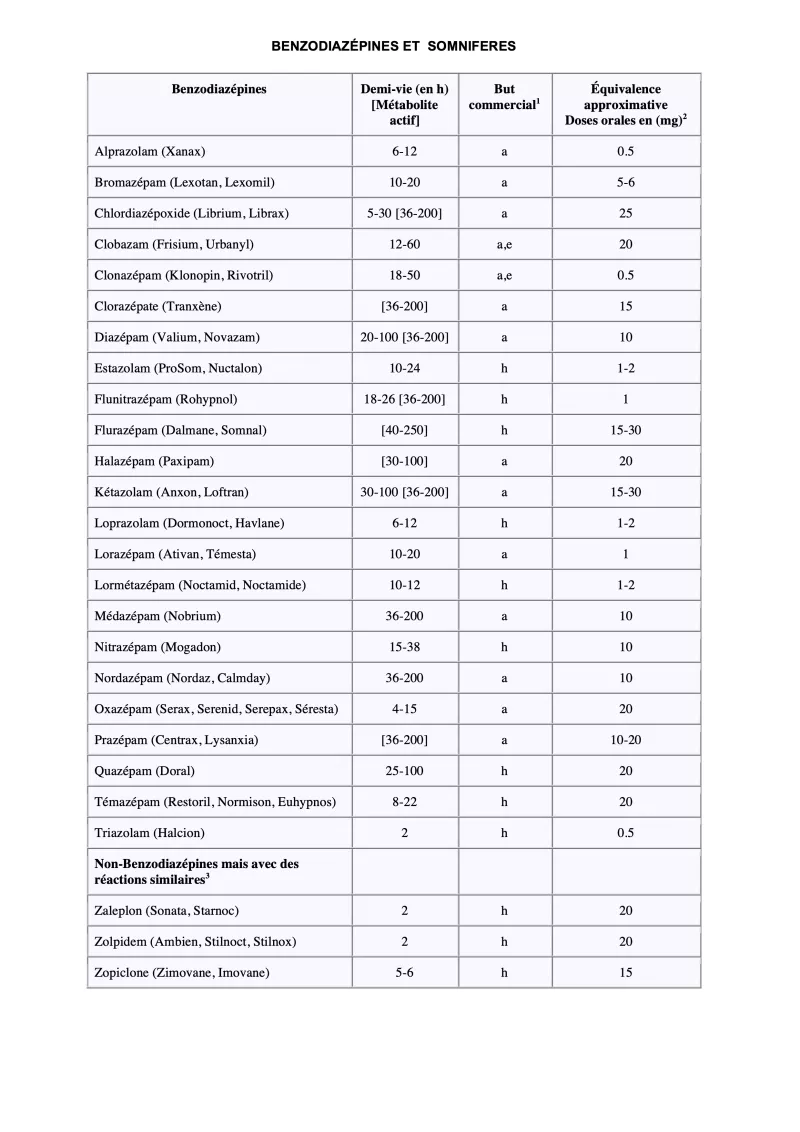 BENZODIAZÉPINES ET SOMNIFERES

| Benzodiazépines | Demi-vie (en h) [Métabolite actif] | But commercial$^1$ | Équivalence approximative Doses orales en (mg)$^2$ |
|---|---|---|---|
| Alprazolam (Xanax) | 6-12 | a | 0.5 |
| Bromazépam (Lexotan, Lexomil) | 10-20 | a | 5-6 |
| Chlordiazépoxide (Librium, Librax) | 5-30 [36-200] | a | 25 |
| Clobazam (Frisium, Urbanyl) | 12-60 | a,e | 20 |
| Clonazépam (Klonopin, Rivotril) | 18-50 | a,e | 0.5 |
| Clorazépate (Tranxène) | [36-200] | a | 15 |
| Diazépam (Valium, Novazam) | 20-100 [36-200] | a | 10 |
| Estazolam (ProSom, Nuctalon) | 10-24 | h | 1-2 |
| Flunitrazépam (Rohypnol) | 18-26 [36-200] | h | 1 |
| Flurazépam (Dalmane, Somnal) | [40-250] | h | 15-30 |
| Halazépam (Paxipam) | [30-100] | a | 20 |
| Kétazolam (Anxon, Loftran) | 30-100 [36-200] | a | 15-30 |
| Loprazolam (Dormonoct, Havlane) | 6-12 | h | 1-2 |
| Lorazépam (Ativan, Témesta) | 10-20 | a | 1 |
| Lormétazépam (Noctamid, Noctamide) | 10-12 | h | 1-2 |
| Médazépam (Nobrium) | 36-200 | a | 10 |
| Nitrazépam (Mogadon) | 15-38 | h | 10 |
| Nordazépam (Nordaz, Calmday) | 36-200 | a | 10 |
| Oxazépam (Serax, Serenid, Serepax, Séresta) | 4-15 | a | 20 |
| Prazépam (Centrax, Lysanxia) | [36-200] | a | 10-20 |
| Quazépam (Doral) | 25-100 | h | 20 |
| Témazépam (Restoril, Normison, Euhypnos) | 8-22 | h | 20 |
| Triazolam (Halcion) | 2 | h | 0.5 |
| Non-Benzodiazépines mais avec des réactions similaires$^3$ | | | |
| Zaleplon (Sonata, Starnoc) | 2 | h | 20 |
| Zolpidem (Ambien, Stilnoct, Stilnox) | 2 | h | 20 |
| Zopiclone (Zimovane, Imovane) | 5-6 | h | 15 |